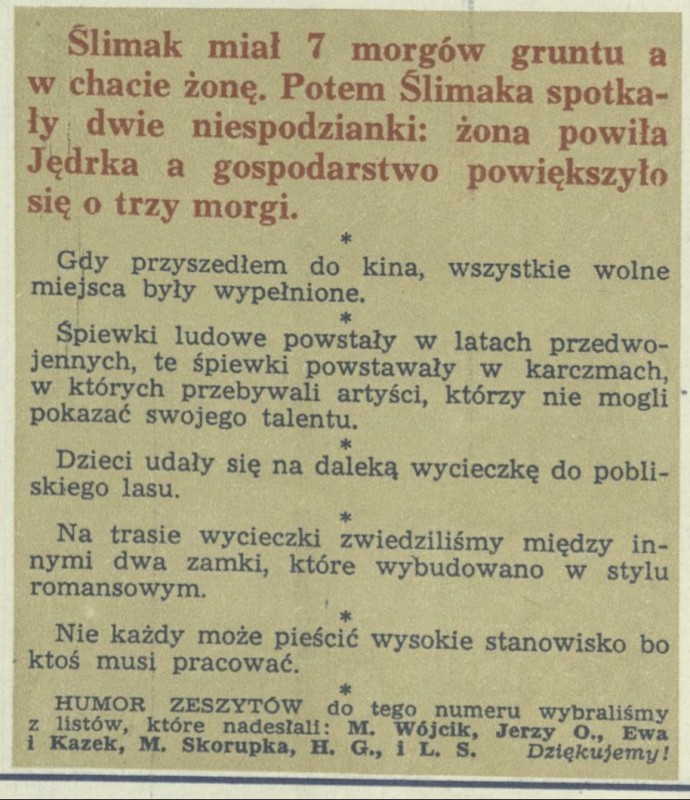 Ślimak miał 7 morgów gruntu a w chacie żonę. Potem Ślimaka spotkały dwie niespodzianki: żona powiła Jędrka a gospodarstwo powiększyło się o trzy morgi.

*

Gdy przyszedłem do kina, wszystkie wolne miejsca były wypełnione.

*

Śpiewki ludowe powstały w latach przedwojennych, te śpiewki powstawały w karczmach, w których przebywali artyści, którzy nie mogli pokazać swojego talentu.

*

Dzieci udały się na daleką wycieczkę do pobliskiego lasu.

*

Na trasie wycieczki zwiedziliśmy między innymi dwa zamki, które wybudowano w stylu romansowym.

*

Nie każdy może pieścić wysokie stanowisko bo ktoś musi pracować.

*

HUMOR ZESZYTÓW do tego numeru wybraliśmy z listów, które nadesłali: M. Wójcik, Jerzy O., Ewa i Kazek, M. Skorupka, H. G., i L. S. Dziękujemy!